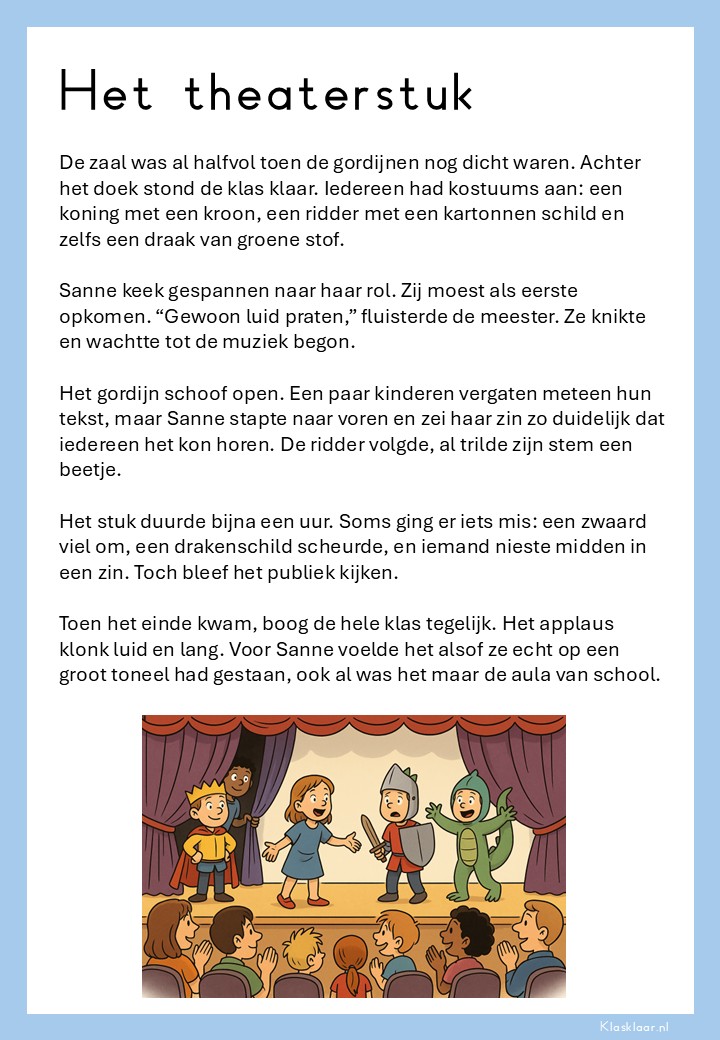 Het theaterstuk

De zaal was al halfvol toen de gordijnen nog dicht waren. Achter het doek stond de klas klaar. Iedereen had kostuums aan: een koning met een kroon, een ridder met een kartonnen schild en zelfs een draak van groene stof.

Sanne keek gespannen naar haar rol. Zij moest als eerste opkomen. “Gewoon luid praten,” fluisterde de meester. Ze knikte en wachtte tot de muziek begon.

Het gordijn schoof open. Een paar kinderen vergaten meteen hun tekst, maar Sanne stapte naar voren en zei haar zin zo duidelijk dat iedereen het kon horen. De ridder volgde, al trilde zijn stem een beetje.

Het stuk duurde bijna een uur. Soms ging er iets mis: een zwaard viel om, een drakenschild scheurde, en iemand nieste midden in een zin. Toch bleef het publiek kijken.

Toen het einde kwam, boog de hele klas tegelijk. Het applaus klonk luid en lang. Voor Sanne voelde het alsof ze echt op een groot toneel had gestaan, ook al was het maar de aula van school.

Klasklaar.nl